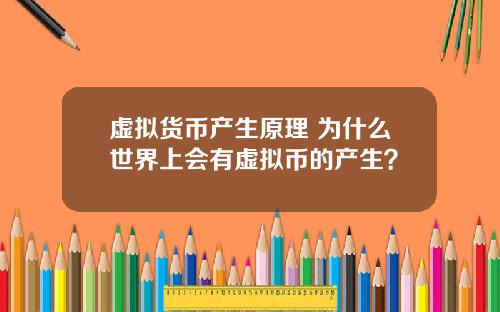 虚拟货币产生原理 为什么世界上会有虚拟币的产生？